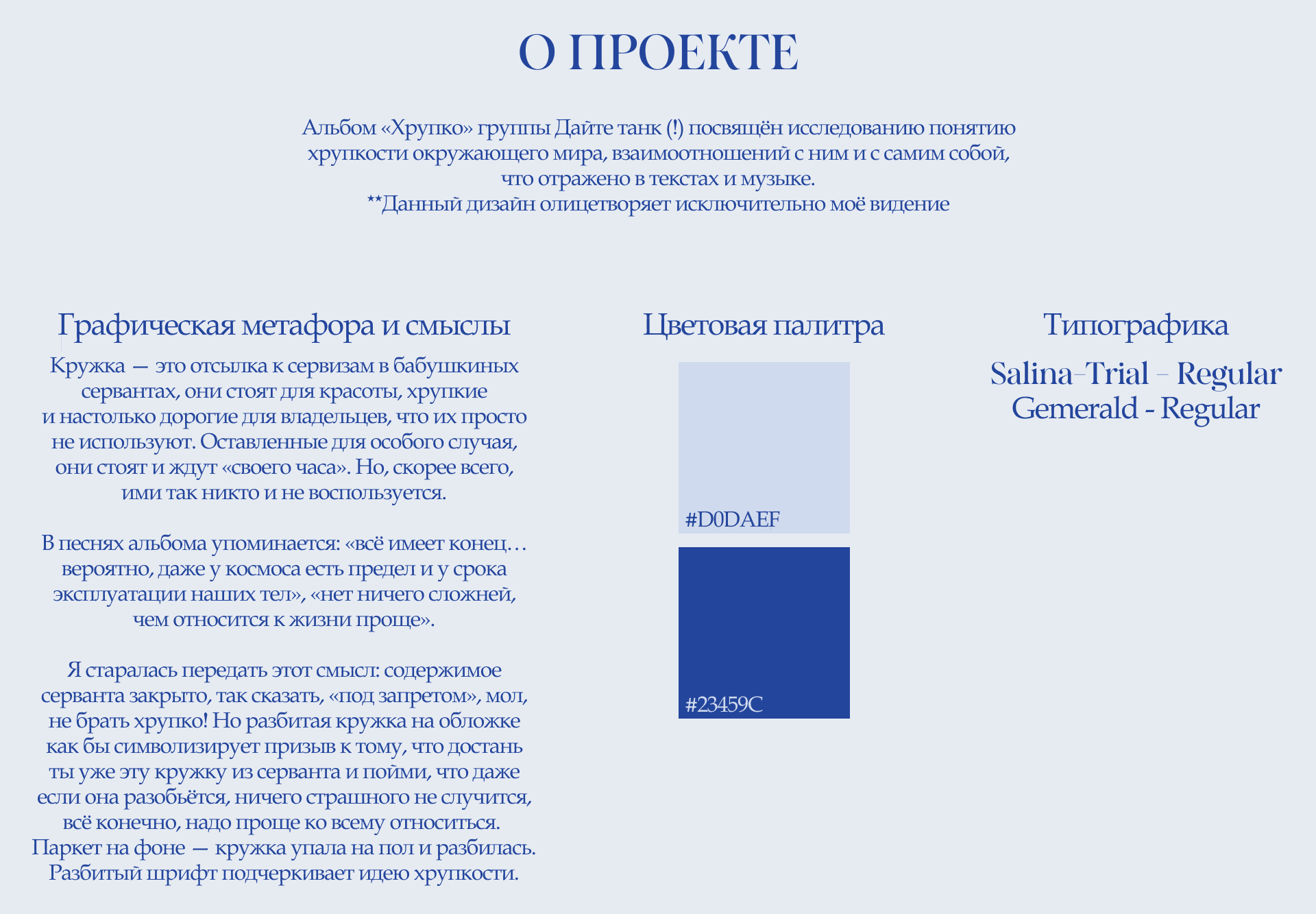 О ПРОЕКТЕ

Альбом «Хрупко» группы Дайте танк (!) посвящён исследованию понятию хрупкости окружающего мира, взаимоотношений с ним и с самим собой, что отражено в текстах и музыке.
**Данный дизайн олицетворяет исключительно моё видение

Графическая метафора и смыслы

Кружка — это отсылка к сервизам в бабушкиных сервантах, они стоят для красоты, хрупкие и настолько дорогие для владельцев, что их просто не используют. Оставленные для особого случая, они стоят и ждут «своего часа». Но, скорее всего, ими так никто и не воспользуется.

В песнях альбома упоминается: «всё имеет конец… вероятно, даже у космоса есть предел и у срока эксплуатации наших тел», «нет ничего сложней, чем относится к жизни проще».

Я старалась передать этот смысл: содержимое серванта закрыто, так сказать, «под запретом», мол, не брать хрупко! Но разбитая кружка на обложке как бы символизирует призыв к тому, что достань ты уже эту кружку из серванта и пойми, что даже если она разобьётся, ничего страшного не случится, всё конечно, надо проще ко всему относиться.
Паркет на фоне — кружка упала на пол и разбилась.
Разбитый шрифт подчеркивает идею хрупкости.

Цветовая палитра

#D0DAEF

#23459C

Типографика

Salina-Trial - Regular
Gemerald - Regular